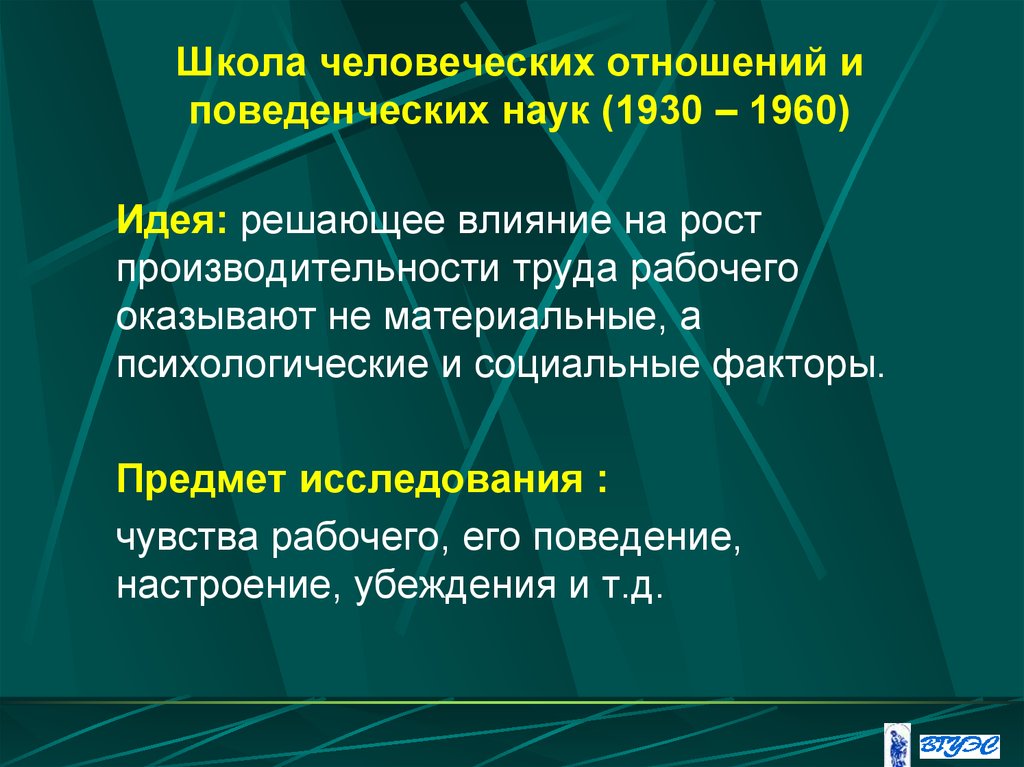 Школа человеческих отношений и поведенческих наук (1930 – 1960)

Идея: решающее влияние на рост производительности труда рабочего оказывают не материальные, а психологические и социальные факторы.

Предмет исследования :

чувства рабочего, его поведение, настроение, убеждения и т.д.

ВГУЭС